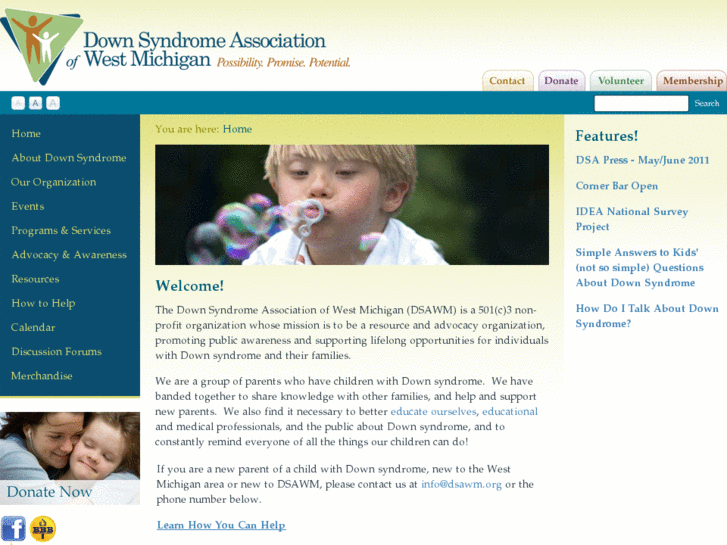 Down Syndrome Association of West Michigan Possibility. Promise. Potential.

Contact Donate Volunteer Membership

A A A

Search

Home
About Down Syndrome
Our Organization
Events
Programs & Services
Advocacy & Awareness
Resources
How to Help
Calendar
Discussion Forums
Merchandise

Donate Now

BBB

You are here: Home

Welcome!

The Down Syndrome Association of West Michigan (DSAWM) is a 501(c)3 non-profit organization whose mission is to be a resource and advocacy organization, promoting public awareness and supporting lifelong opportunities for individuals with Down syndrome and their families.

We are a group of parents who have children with Down syndrome. We have banded together to share knowledge with other families, and help and support new parents. We also find it necessary to better educate ourselves, educational and medical professionals, and the public about Down syndrome, and to constantly remind everyone of all the things our children can do!

If you are a new parent of a child with Down syndrome, new to the West Michigan area or new to DSAWM, please contact us at info@dsawm.org or the phone number below.

Learn How You Can Help

Features!

DSA Press - May/June 2011

Corner Bar Open

IDEA National Survey Project

Simple Answers to Kids' (not so simple) Questions About Down Syndrome

How Do I Talk About Down Syndrome?